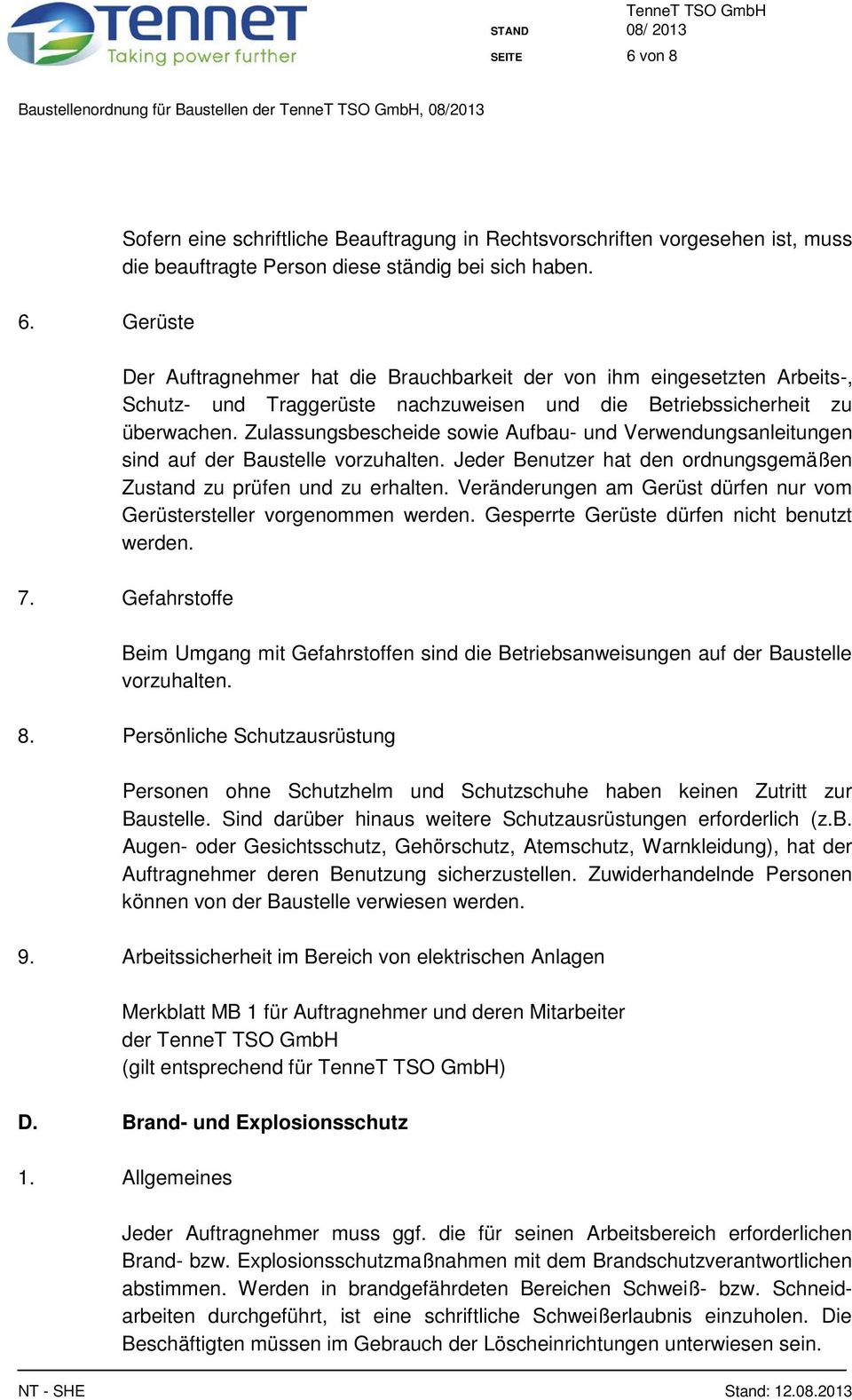 TenneT
Taking power further

TenneT TSO GmbH
STAND 08/ 2013
SEITE 6 von 8

Baustellenordnung für Baustellen der TenneT TSO GmbH, 08/2013

Sofern eine schriftliche Beauftragung in Rechtsvorschriften vorgesehen ist, muss die beauftragte Person diese ständig bei sich haben.

6. Gerüste

Der Auftragnehmer hat die Brauchbarkeit der von ihm eingesetzten Arbeits-, Schutz- und Traggerüste nachzuweisen und die Betriebssicherheit zu überwachen. Zulassungsbescheide sowie Aufbau- und Verwendungsanleitungen sind auf der Baustelle vorzuhalten. Jeder Benutzer hat den ordnungsgemäßen Zustand zu prüfen und zu erhalten. Veränderungen am Gerüst dürfen nur vom Gerüstersteller vorgenommen werden. Gesperrte Gerüste dürfen nicht benutzt werden.

7. Gefahrstoffe

Beim Umgang mit Gefahrstoffen sind die Betriebsanweisungen auf der Baustelle vorzuhalten.

8. Persönliche Schutzausrüstung

Personen ohne Schutzhelm und Schutzschuhe haben keinen Zutritt zur Baustelle. Sind darüber hinaus weitere Schutzausrüstungen erforderlich (z.B. Augen- oder Gesichtsschutz, Gehörschutz, Atemschutz, Warnkleidung), hat der Auftragnehmer deren Benutzung sicherzustellen. Zuwiderhandelnde Personen können von der Baustelle verwiesen werden.

9. Arbeitssicherheit im Bereich von elektrischen Anlagen

Merkblatt MB 1 für Auftragnehmer und deren Mitarbeiter
der TenneT TSO GmbH
(gilt entsprechend für TenneT TSO GmbH)

D. Brand- und Explosionsschutz

1. Allgemeines

Jeder Auftragnehmer muss ggf. die für seinen Arbeitsbereich erforderlichen Brand- bzw. Explosionsschutzmaßnahmen mit dem Brandschutzverantwortlichen abstimmen. Werden in brandgefährdeten Bereichen Schweiß- bzw. Schneidarbeiten durchgeführt, ist eine schriftliche Schweißerlaubnis einzuholen. Die Beschäftigten müssen im Gebrauch der Löscheinrichtungen unterwiesen sein.

NT - SHE Stand: 12.08.2013